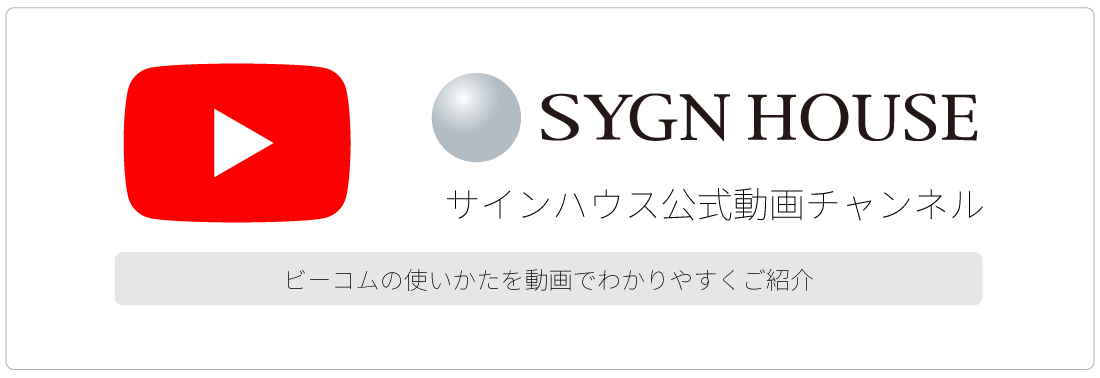 SYGN HOUSE

サインハウス公式動画チャンネル

ビーコムの使いかたを動画でわかりやすくご紹介